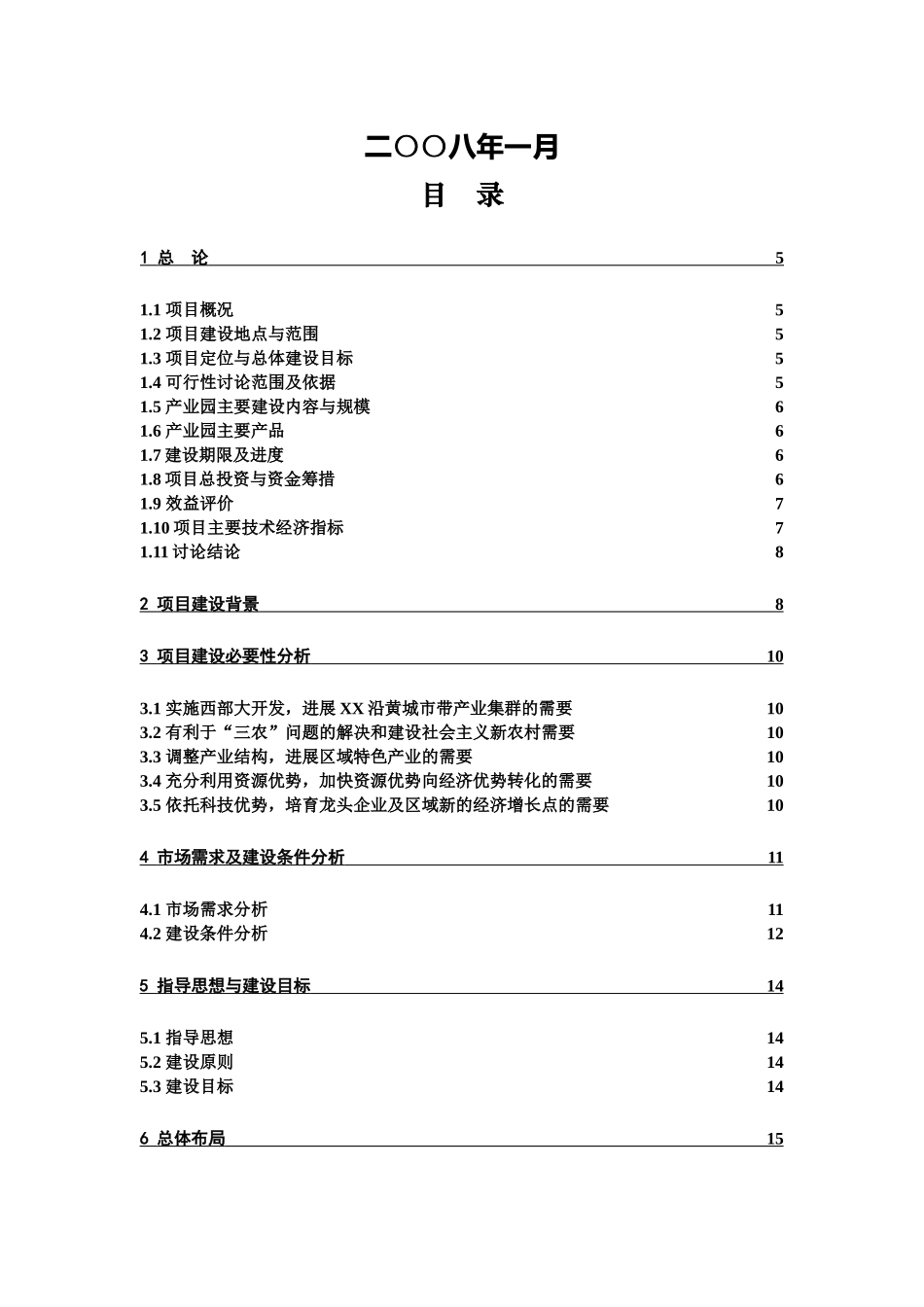 二〇〇八年一月

目　录

1 总　论 5

1.1 项目概况 5
1.2 项目建设地点与范围 5
1.3 项目定位与总体建设目标 5
1.4 可行性讨论范围及依据 5
1.5 产业园主要建设内容与规模 6
1.6 产业园主要产品 6
1.7 建设期限及进度 6
1.8 项目总投资与资金筹措 6
1.9 效益评价 7
1.10 项目主要技术经济指标 7
1.11 讨论结论 8

2 项目建设背景 8

3 项目建设必要性分析 10

3.1 实施西部大开发，进展 XX 沿黄城市带产业集群的需要 10
3.2 有利于“三农”问题的解决和建设社会主义新农村需要 10
3.3 调整产业结构，进展区域特色产业的需要 10
3.4 充分利用资源优势，加快资源优势向经济优势转化的需要 10
3.5 依托科技优势，培育龙头企业及区域新的经济增长点的需要 10

4 市场需求及建设条件分析 11

4.1 市场需求分析 11
4.2 建设条件分析 12

5 指导思想与建设目标 14

5.1 指导思想 14
5.2 建设原则 14
5.3 建设目标 14

6 总体布局 15